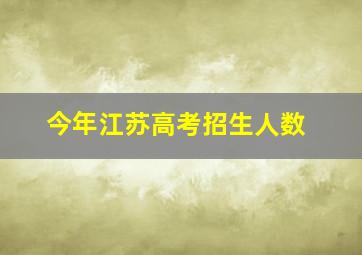 今年江苏高考招生人数